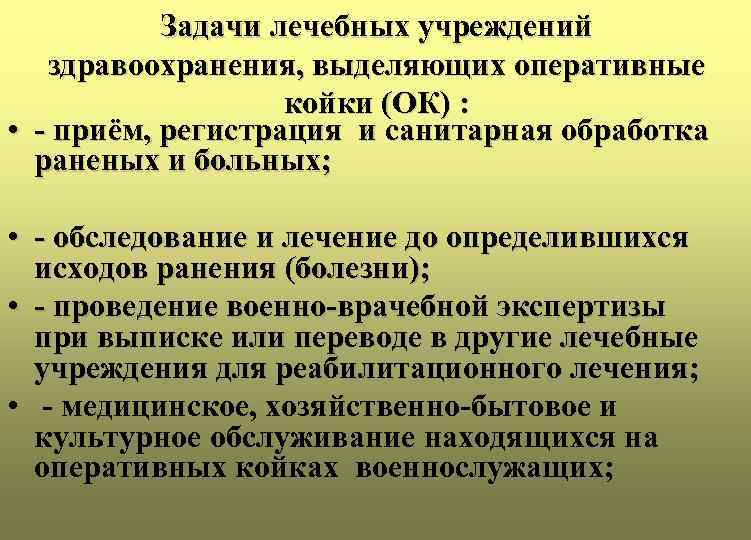 Задачи лечебных учреждений здравоохранения, выделяющих оперативные койки (ОК) :

• - приём, регистрация и санитарная обработка раненых и больных;

• - обследование и лечение до определившихся исходов ранения (болезни);

• - проведение военно-врачебной экспертизы при выписке или переводе в другие лечебные учреждения для реабилитационного лечения;

• - медицинское, хозяйственно-бытовое и культурное обслуживание находящихся на оперативных койках военнослужащих;